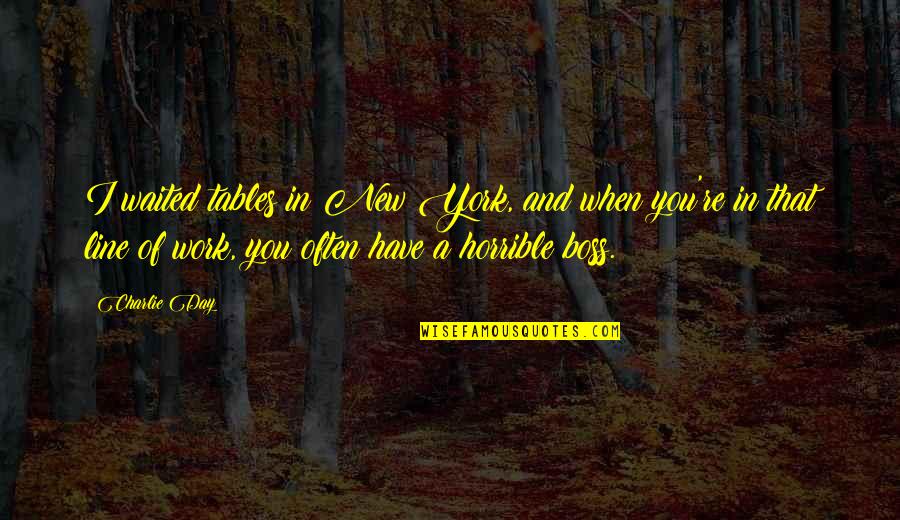 I waited tables in New York, and when you're in that line of work, you often have a horrible boss.

Charlie Day

WISEFAMOUSQUOTES.COM